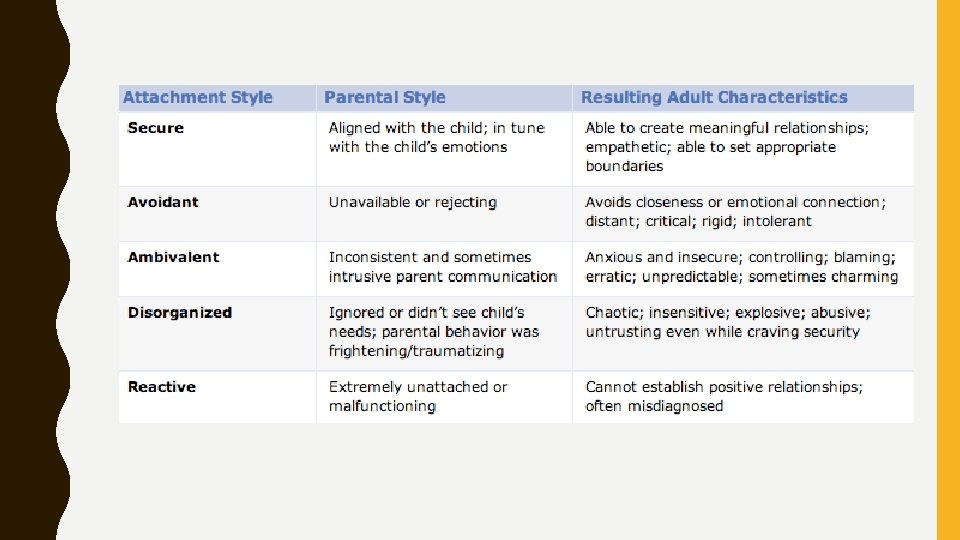 | Attachment Style | Parental Style | Resulting Adult Characteristics |
|---|---|---|
| Secure | Aligned with the child; in tune with the child's emotions | Able to create meaningful relationships; empathetic; able to set appropriate boundaries |
| Avoidant | Unavailable or rejecting | Avoids closeness or emotional connection; distant; critical; rigid; intolerant |
| Ambivalent | Inconsistent and sometimes intrusive parent communication | Anxious and insecure; controlling; blaming; erratic; unpredictable; sometimes charming |
| Disorganized | Ignored or didn't see child's needs; parental behavior was frightening/traumatizing | Chaotic; insensitive; explosive; abusive; untrusting even while craving security |
| Reactive | Extremely unattached or malfunctioning | Cannot establish positive relationships; often misdiagnosed |